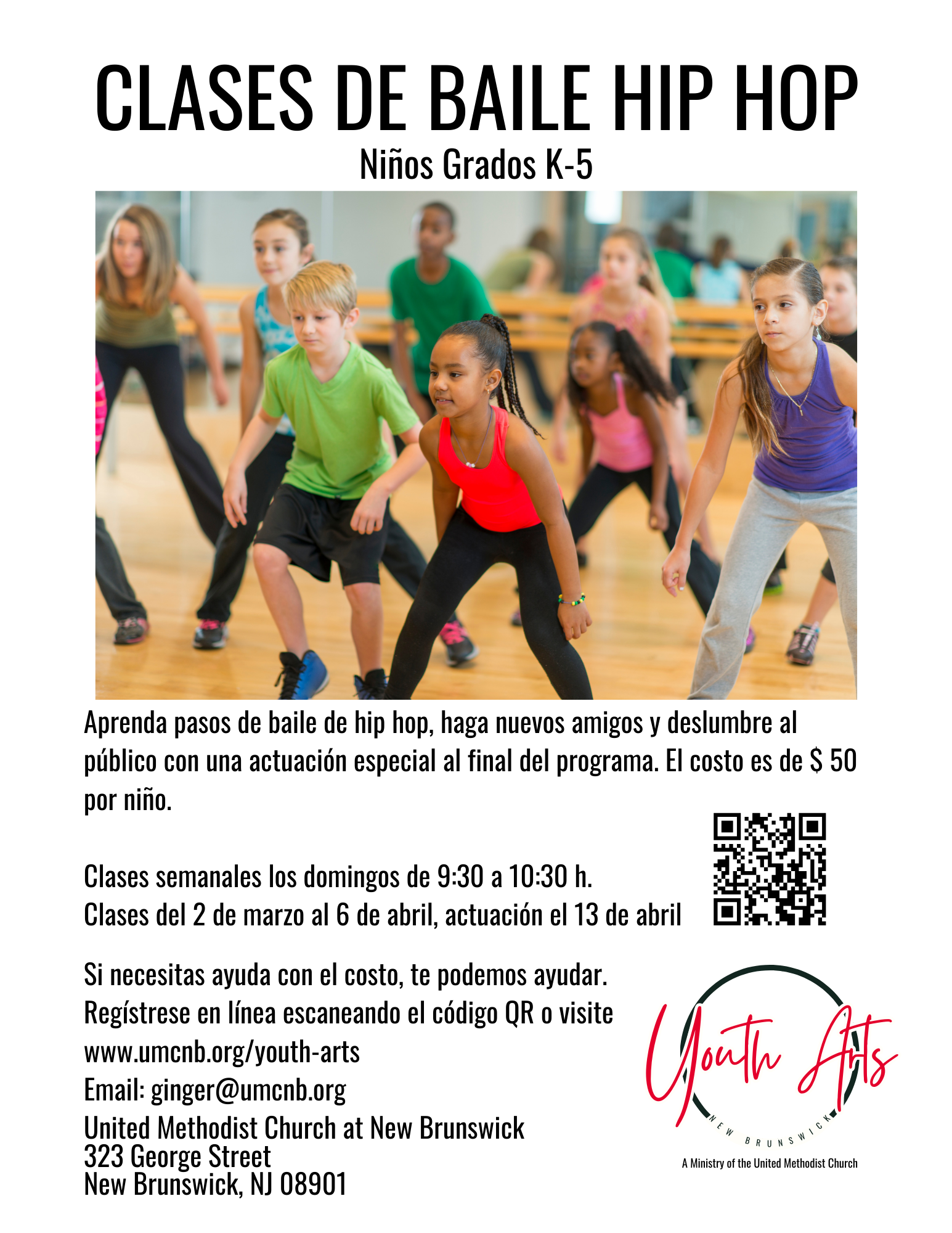 CLASES DE BAILE HIP HOP

Niños Grados K-5

Aprenda pasos de baile de hip hop, haga nuevos amigos y deslumbre al público con una actuación especial al final del programa. El costo es de $ 50 por niño.

Clases semanales los domingos de 9:30 a 10:30 h.
Clases del 2 de marzo al 6 de abril, actuación el 13 de abril

Si necesitas ayuda con el costo, te podemos ayudar.
Regístrese en línea escaneando el código QR o visite
www.umcnb.org/youth-arts
Email: ginger@umcnb.org
United Methodist Church at New Brunswick
323 George Street
New Brunswick, NJ 08901

Youth Arts
NEW BRUNSWICK
A Ministry of the United Methodist Church